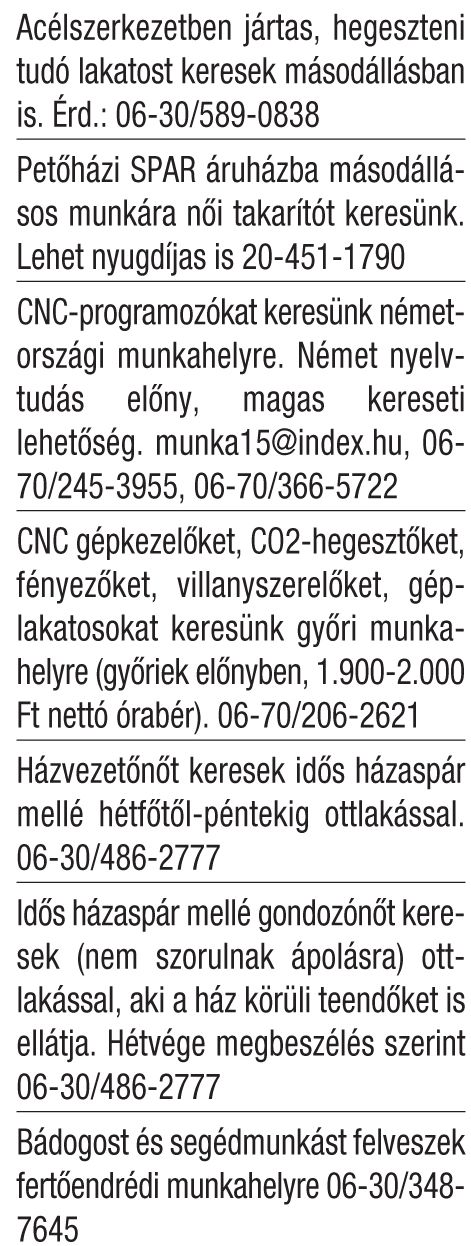 Acélszerkezetben jártas, hegeszteni tudó lakatost keresek másodállásban is. Érd.: 06-30/589-0838

Petőházi SPAR áruházba másodállásos munkára női takarítót keresünk. Lehet nyugdíjas is 20-451-1790

CNC-programozókat keresünk németországi munkahelyre. Német nyelvtudás előny, magas kereseti lehetőség. munka15@index.hu, 06-70/245-3955, 06-70/366-5722

CNC gépkezelőket, CO2-hegesztőket, fényezőket, villanyszerelőket, géplakatosokat keresünk győri munkahelyre (győriek előnyben, 1.900-2.000 Ft nettó órabér). 06-70/206-2621

Házvezetőnőt keresek idős házaspár mellé hétfőtől-péntekig ottlakással. 06-30/486-2777

Idős házaspár mellé gondozónőt keresek (nem szorulnak ápolásra) ottlakással, aki a ház körüli teendőket is ellátja. Hétvége megbeszélés szerint 06-30/486-2777

Bádogost és segédmunkást felveszek fertőendrédi munkahelyre 06-30/348-7645